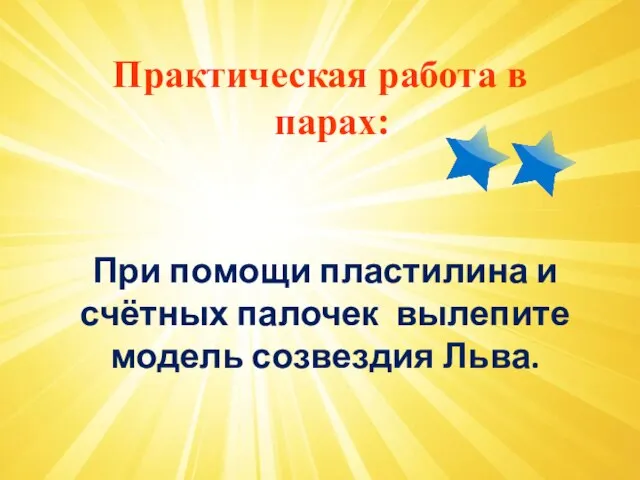 Практическая работа в парах:

При помощи пластилина и счётных палочек вылепите модель созвездия Льва.